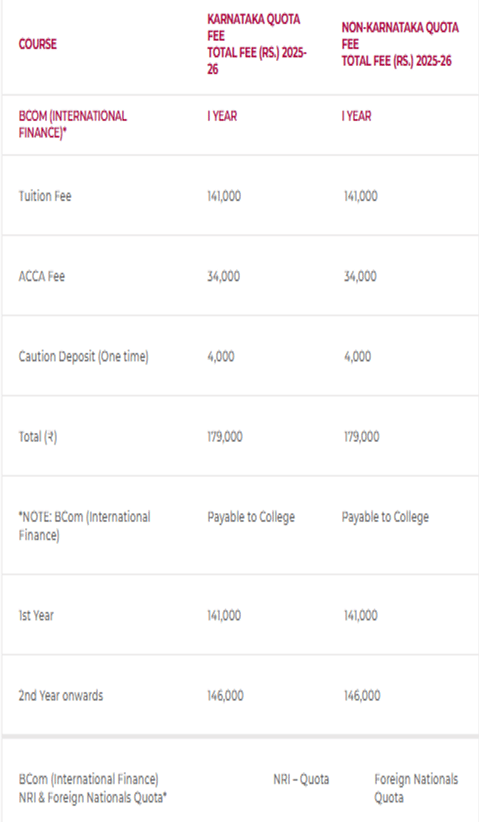 | COURSE | KARNATAKA QUOTA FEE TOTAL FEE (RS.) 2025-26 | NON-KARNATAKA QUOTA FEE TOTAL FEE (RS.) 2025-26 |
|---|---|---|
| BCOM (INTERNATIONAL FINANCE)* | I YEAR | I YEAR |
| Tuition Fee | 141,000 | 141,000 |
| ACCA Fee | 34,000 | 34,000 |
| Caution Deposit (One time) | 4,000 | 4,000 |
| Total (₹) | 179,000 | 179,000 |
| *NOTE: BCom (International Finance) | Payable to College | Payable to College |
| 1st Year | 141,000 | 141,000 |
| 2nd Year onwards | 146,000 | 146,000 |

| BCom (International Finance) NRI & Foreign Nationals Quota* | NRI – Quota | Foreign Nationals Quota |
|---|---|---|